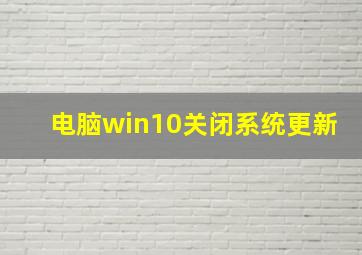 电脑win10关闭系统更新